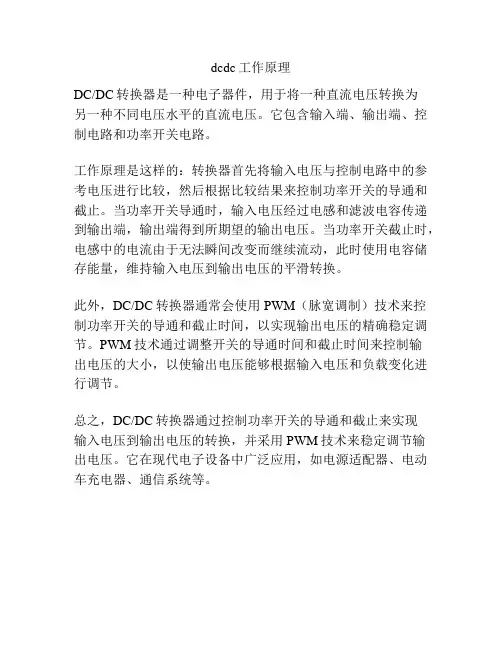 dcdc 工作原理

DC/DC 转换器是一种电子器件，用于将一种直流电压转换为另一种不同电压水平的直流电压。它包含输入端、输出端、控制电路和功率开关电路。

工作原理是这样的：转换器首先将输入电压与控制电路中的参考电压进行比较，然后根据比较结果来控制功率开关的导通和截止。当功率开关导通时，输入电压经过电感和滤波电容传递到输出端，输出端得到所期望的输出电压。当功率开关截止时，电感中的电流由于无法瞬间改变而继续流动，此时使用电容储存能量，维持输入电压到输出电压的平滑转换。

此外，DC/DC 转换器通常会使用 PWM（脉宽调制）技术来控制功率开关的导通和截止时间，以实现输出电压的精确稳定调节。PWM 技术通过调整开关的导通时间和截止时间来控制输出电压的大小，以使输出电压能够根据输入电压和负载变化进行调节。

总之，DC/DC 转换器通过控制功率开关的导通和截止来实现输入电压到输出电压的转换，并采用 PWM 技术来稳定调节输出电压。它在现代电子设备中广泛应用，如电源适配器、电动车充电器、通信系统等。